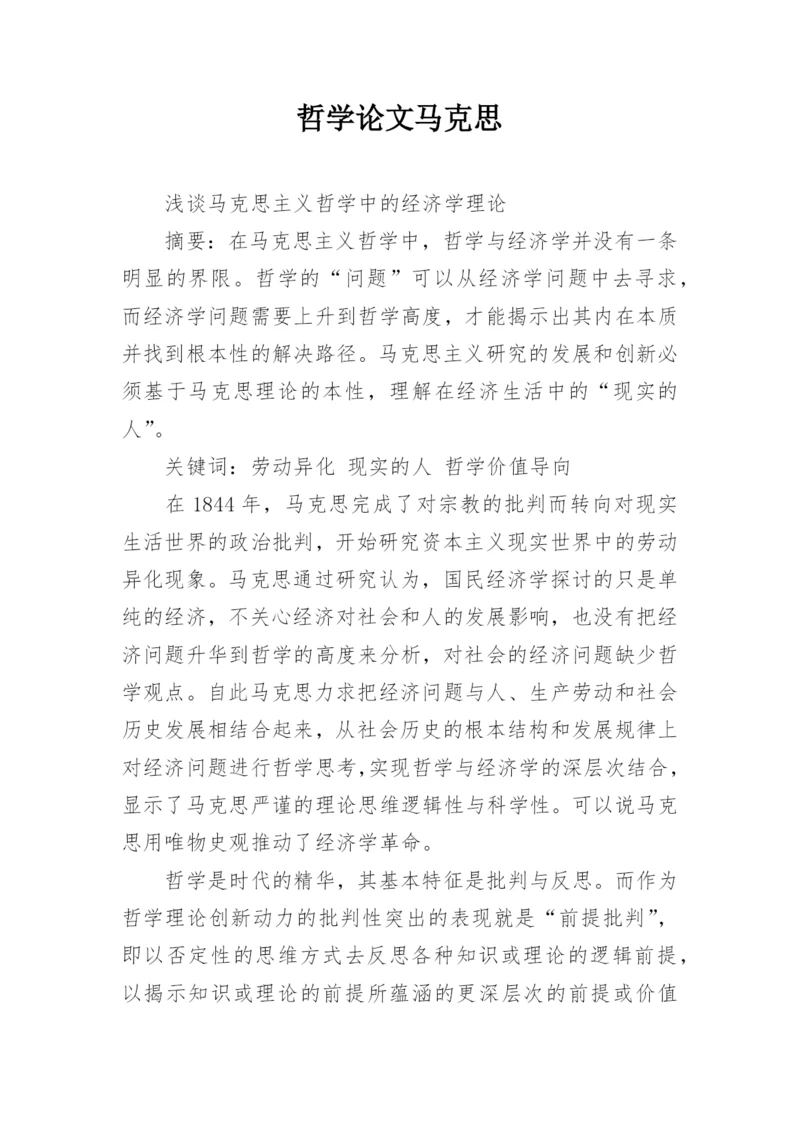 哲学论文马克思

浅谈马克思主义哲学中的经济学理论

摘要：在马克思主义哲学中，哲学与经济学并没有一条明显的界限。哲学的“问题”可以从经济学问题中去寻求，而经济学问题需要上升到哲学高度，才能揭示出其内在本质并找到根本性的解决路径。马克思主义研究的发展和创新必须基于马克思理论的本性，理解在经济生活中的“现实的人”。

关键词：劳动异化 现实的人 哲学价值导向

在 1844 年，马克思完成了对宗教的批判而转向对现实生活世界的政治批判，开始研究资本主义现实世界中的劳动异化现象。马克思通过研究认为，国民经济学探讨的只是单纯的经济，不关心经济对社会和人的发展影响，也没有把经济问题升华到哲学的高度来分析，对社会的经济问题缺少哲学观点。自此马克思力求把经济问题与人、生产劳动和社会历史发展相结合起来，从社会历史的根本结构和发展规律上对经济问题进行哲学思考,实现哲学与经济学的深层次结合，显示了马克思严谨的理论思维逻辑性与科学性。可以说马克思用唯物史观推动了经济学革命。

哲学是时代的精华，其基本特征是批判与反思。而作为哲学理论创新动力的批判性突出的表现就是“前提批判”，即以否定性的思维方式去反思各种知识或理论的逻辑前提，以揭示知识或理论的前提所蕴涵的更深层次的前提或价值